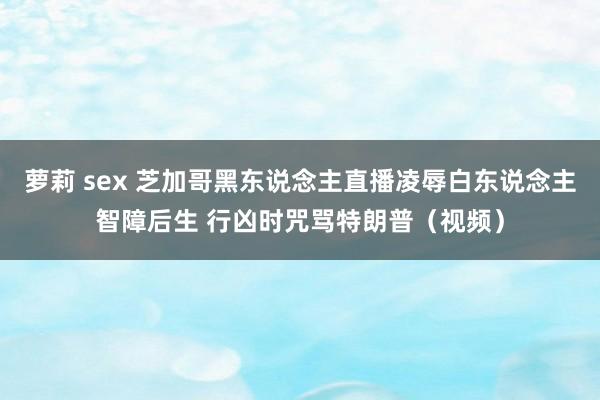 萝莉 sex 芝加哥黑东说念主直播凌辱白东说念主智障后生 行凶时咒骂特朗普（视频）